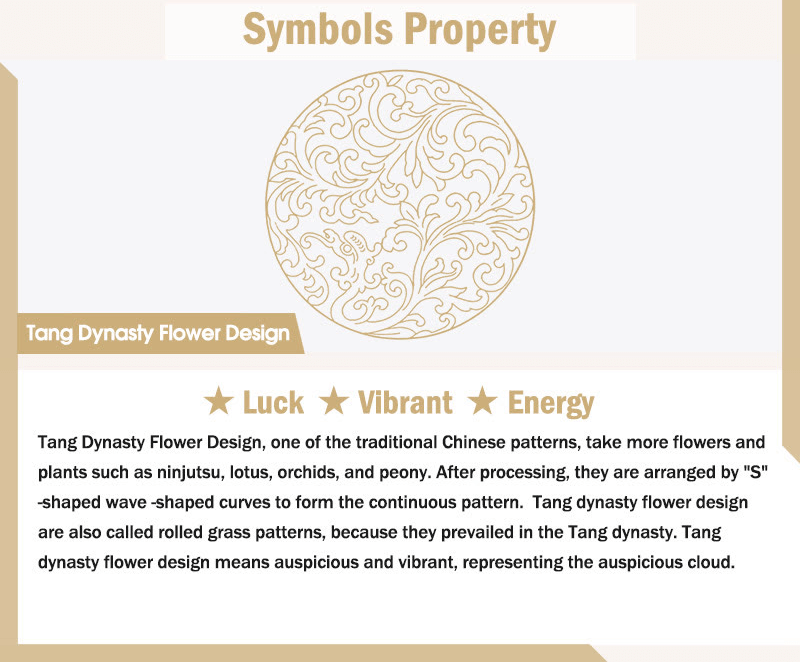 Symbols Property

Tang Dynasty Flower Design

★ Luck ★ Vibrant ★ Energy

Tang Dynasty Flower Design, one of the traditional Chinese patterns, take more flowers and plants such as ninjutsu, lotus, orchids, and peony. After processing, they are arranged by "S" -shaped wave -shaped curves to form the continuous pattern. Tang dynasty flower design are also called rolled grass patterns, because they prevailed in the Tang dynasty. Tang dynasty flower design means auspicious and vibrant, representing the auspicious cloud.